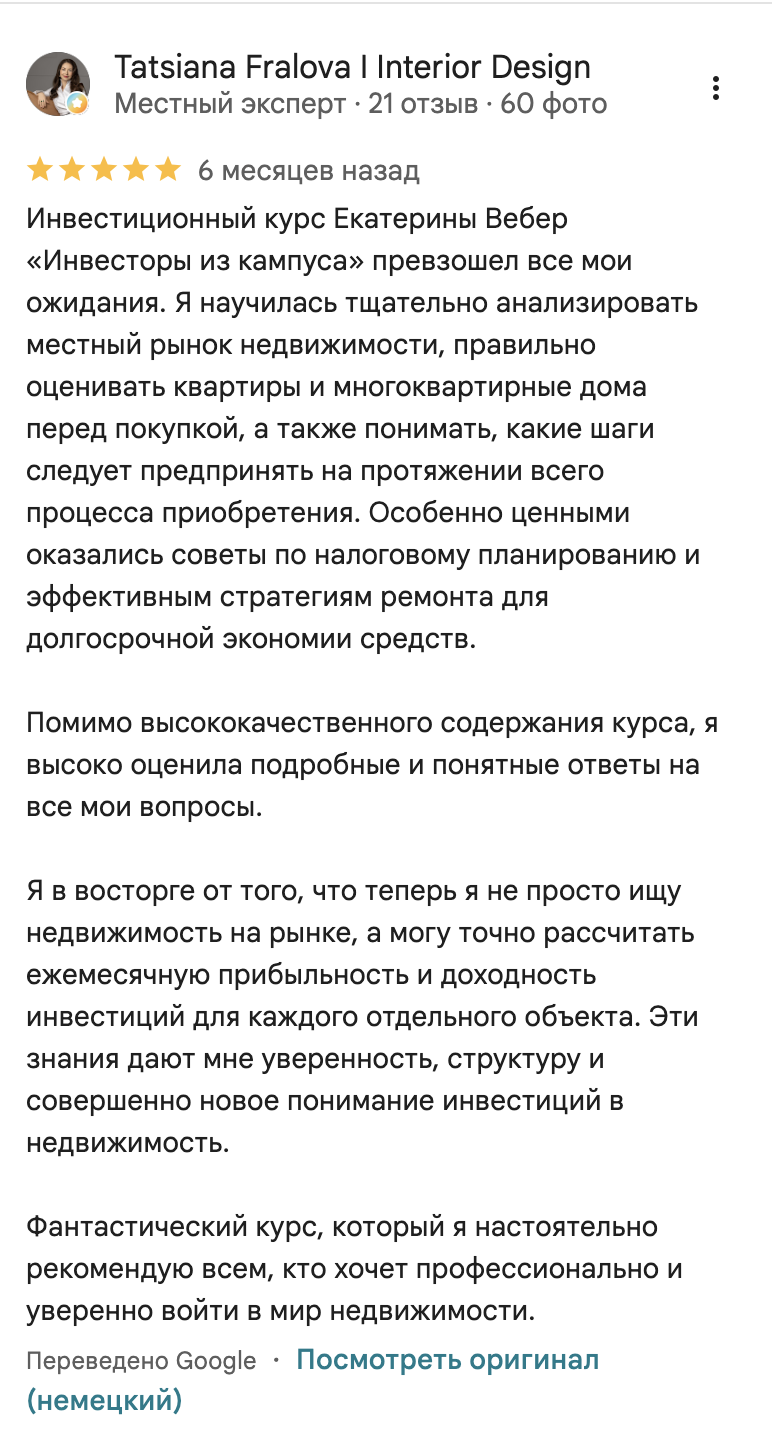 Tatsiana Fralova I Interior Design
Местный эксперт · 21 отзыв · 60 фото

6 месяцев назад

Инвестиционный курс Екатерины Вебер «Инвесторы из кампуса» превзошел все мои ожидания. Я научилась тщательно анализировать местный рынок недвижимости, правильно оценивать квартиры и многоквартирные дома перед покупкой, а также понимать, какие шаги следует предпринять на протяжении всего процесса приобретения. Особенно ценными оказались советы по налоговому планированию и эффективным стратегиям ремонта для долгосрочной экономии средств.

Помимо высококачественного содержания курса, я высоко оценила подробные и понятные ответы на все мои вопросы.

Я в восторге от того, что теперь я не просто ищу недвижимость на рынке, а могу точно рассчитать ежемесячную прибыльность и доходность инвестиций для каждого отдельного объекта. Эти знания дают мне уверенность, структуру и совершенно новое понимание инвестиций в недвижимость.

Фантастический курс, который я настоятельно рекомендую всем, кто хочет профессионально и уверенно войти в мир недвижимости.

Переведено Google · Посмотреть оригинал (немецкий)